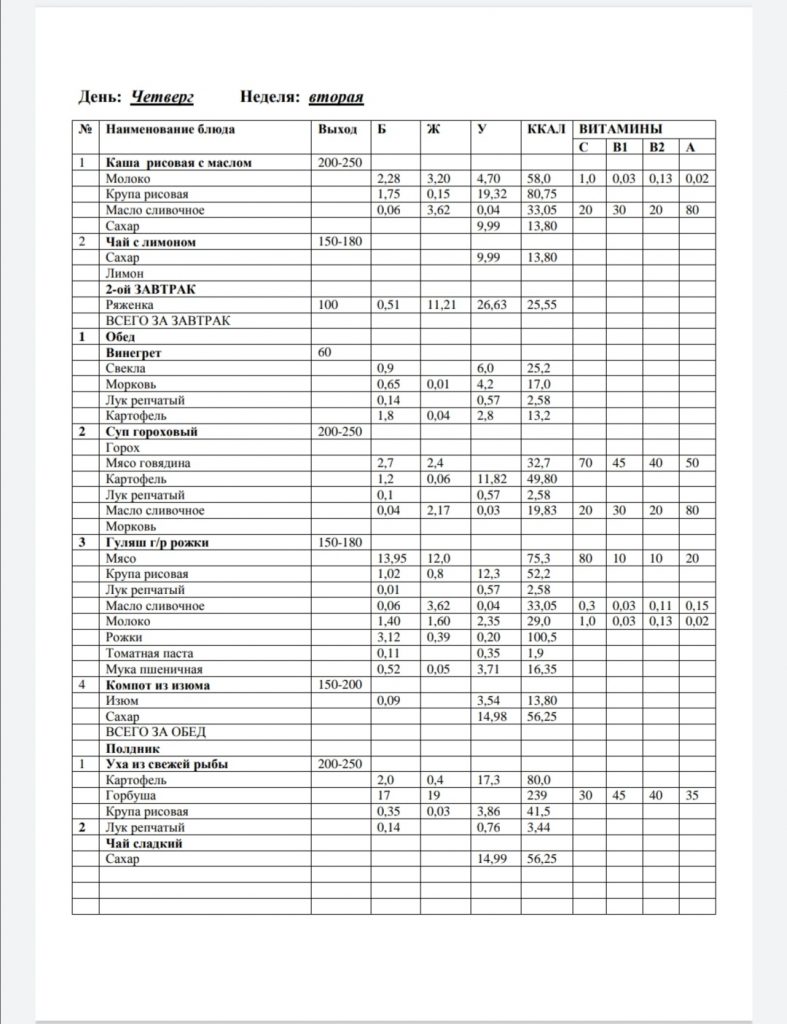 День: Четверг Неделя: вторая

| № | Наименование блюда | Выход | Б | Ж | У | ККАЛ | ВИТАМИНЫ | | | |
|---|---|---|---|---|---|---|---|---|---|---|
| | | | | | | | С | В1 | В2 | А |
| 1 | Каша рисовая с маслом | 200-250 | | | | | | | | |
| | Молоко | | 2,28 | 3,20 | 4,70 | 58,0 | 1,0 | 0,03 | 0,13 | 0,02 |
| | Крупа рисовая | | 1,75 | 0,15 | 19,32 | 80,75 | | | | |
| | Масло сливочное | | 0,06 | 3,62 | 0,04 | 33,05 | 20 | 30 | 20 | 80 |
| | Сахар | | | | 9,99 | 13,80 | | | | |
| 2 | Чай с лимоном | 150-180 | | | | | | | | |
| | Сахар | | | | 9,99 | 13,80 | | | | |
| | Лимон | | | | | | | | | |
| | 2-ой ЗАВТРАК | | | | | | | | | |
| | Ряженка | 100 | 0,51 | 11,21 | 26,63 | 25,55 | | | | |
| | ВСЕГО ЗА ЗАВТРАК | | | | | | | | | |
| 1 | Обед | | | | | | | | | |
| | Винегрет | 60 | | | | | | | | |
| | Свекла | | 0,9 | | 6,0 | 25,2 | | | | |
| | Морковь | | 0,65 | 0,01 | 4,2 | 17,0 | | | | |
| | Лук репчатый | | 0,14 | | 0,57 | 2,58 | | | | |
| | Картофель | | 1,8 | 0,04 | 2,8 | 13,2 | | | | |
| 2 | Суп гороховый | 200-250 | | | | | | | | |
| | Горох | | | | | | | | | |
| | Мясо говядина | | 2,7 | 2,4 | | 32,7 | 70 | 45 | 40 | 50 |
| | Картофель | | 1,2 | 0,06 | 11,82 | 49,80 | | | | |
| | Лук репчатый | | 0,1 | | 0,57 | 2,58 | | | | |
| | Масло сливочное | | 0,04 | 2,17 | 0,03 | 19,83 | 20 | 30 | 20 | 80 |
| | Морковь | | | | | | | | | |
| 3 | Гуляш г/р рожки | 150-180 | | | | | | | | |
| | Мясо | | 13,95 | 12,0 | | 75,3 | 80 | 10 | 10 | 20 |
| | Крупа рисовая | | 1,02 | 0,8 | 12,3 | 52,2 | | | | |
| | Лук репчатый | | 0,01 | | 0,57 | 2,58 | | | | |
| | Масло сливочное | | 0,06 | 3,62 | 0,04 | 33,05 | 0,3 | 0,03 | 0,11 | 0,15 |
| | Молоко | | 1,40 | 1,60 | 2,35 | 29,0 | 1,0 | 0,03 | 0,13 | 0,02 |
| | Рожки | | 3,12 | 0,39 | 0,20 | 100,5 | | | | |
| | Томатная паста | | 0,11 | | 0,35 | 1,9 | | | | |
| | Мука пшеничная | | 0,52 | 0,05 | 3,71 | 16,35 | | | | |
| 4 | Компот из изюма | 150-200 | | | | | | | | |
| | Изюм | | 0,09 | | 3,54 | 13,80 | | | | |
| | Сахар | | | | 14,98 | 56,25 | | | | |
| | ВСЕГО ЗА ОБЕД | | | | | | | | | |
| | Полдник | | | | | | | | | |
| 1 | Уха из свежей рыбы | 200-250 | | | | | | | | |
| | Картофель | | 2,0 | 0,4 | 17,3 | 80,0 | | | | |
| | Горбуша | | 17 | 19 | | 239 | 30 | 45 | 40 | 35 |
| | Крупа рисовая | | 0,35 | 0,03 | 3,86 | 41,5 | | | | |
| 2 | Лук репчатый | | 0,14 | | 0,76 | 3,44 | | | | |
| | Чай сладкий | | | | | | | | | |
| | Сахар | | | | 14,99 | 56,25 | | | | |